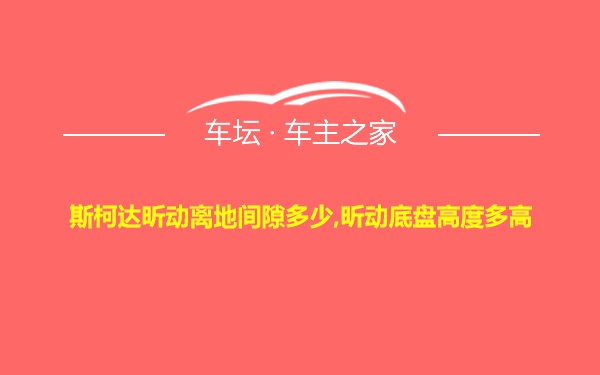 车坛 · 车主之家

斯柯达昕动离地间隙多少,昕动底盘高度多高